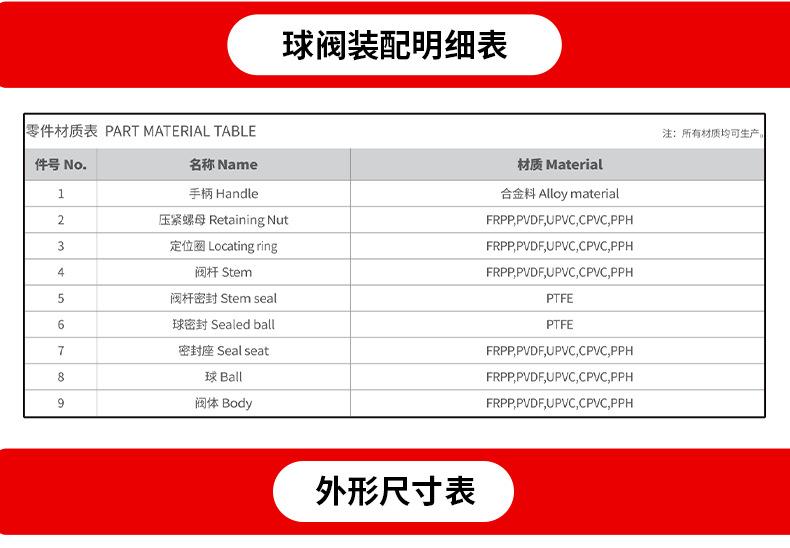 球阀装配明细表

零件材质表 PART MATERIAL TABLE

注：所有材质均可生产。

| 件号 No. | 名称 Name | 材质 Material |
|---|---|---|
| 1 | 手柄 Handle | 合金料 Alloy material |
| 2 | 压紧螺母 Retaining Nut | FRPP,PVDF,UPVC,CPVC,PPH |
| 3 | 定位圈 Locating ring | FRPP,PVDF,UPVC,CPVC,PPH |
| 4 | 阀杆 Stem | FRPP,PVDF,UPVC,CPVC,PPH |
| 5 | 阀杆密封 Stem seal | PTFE |
| 6 | 球密封 Sealed ball | PTFE |
| 7 | 密封座 Seal seat | FRPP,PVDF,UPVC,CPVC,PPH |
| 8 | 球 Ball | FRPP,PVDF,UPVC,CPVC,PPH |
| 9 | 阀体 Body | FRPP,PVDF,UPVC,CPVC,PPH |

外形尺寸表